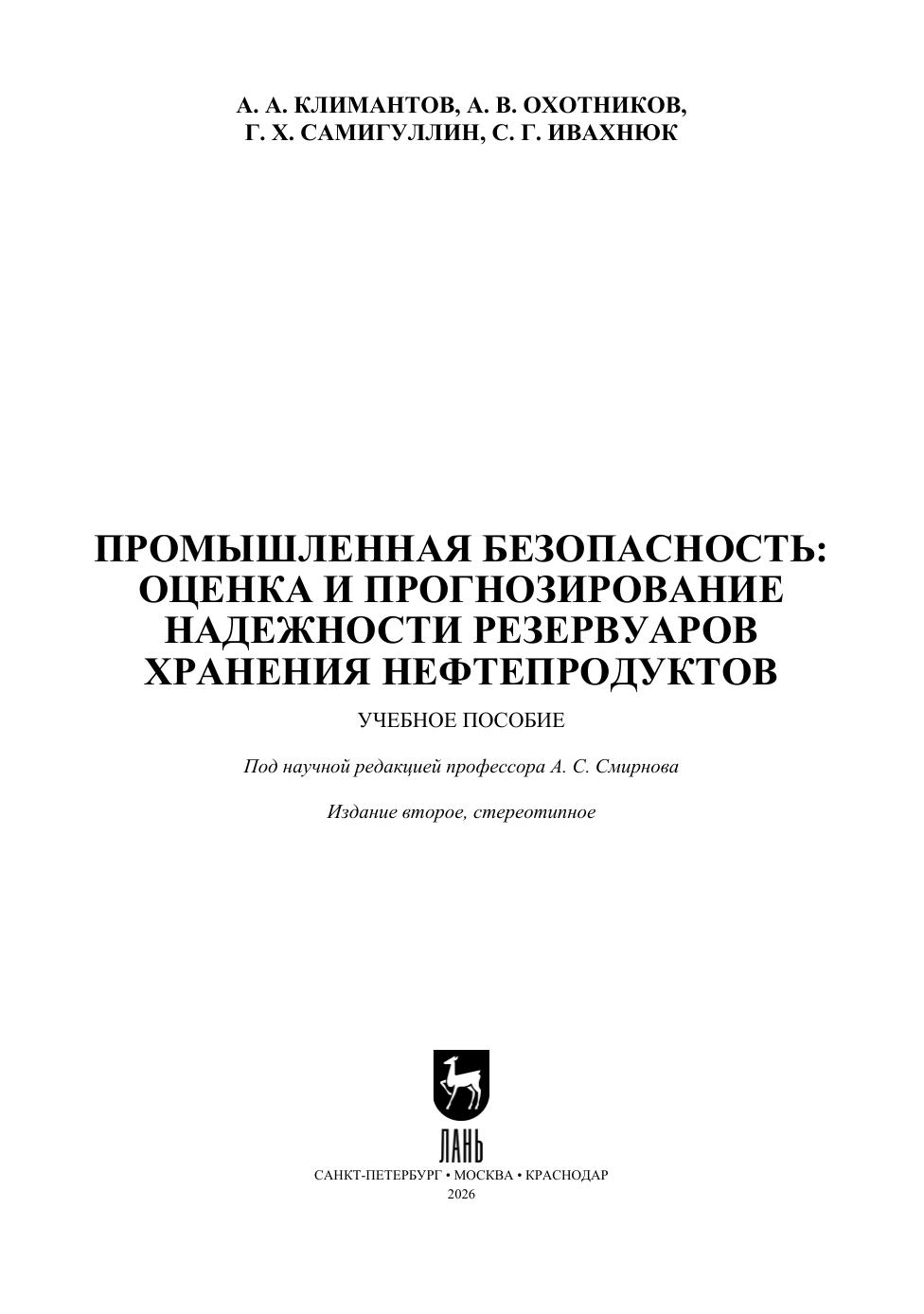 А. А. КЛИМАНТОВ, А. В. ОХОТНИКОВ,
Г. Х. САМИГУЛЛИН, С. Г. ИВАХНЮК

ПРОМЫШЛЕННАЯ БЕЗОПАСНОСТЬ: ОЦЕНКА И ПРОГНОЗИРОВАНИЕ НАДЕЖНОСТИ РЕЗЕРВУАРОВ ХРАНЕНИЯ НЕФТЕПРОДУКТОВ

УЧЕБНОЕ ПОСОБИЕ

Под научной редакцией профессора А. С. Смирнова

Издание второе, стереотипное

ЛАНЬ

САНКТ-ПЕТЕРБУРГ • МОСКВА • КРАСНОДАР
2026